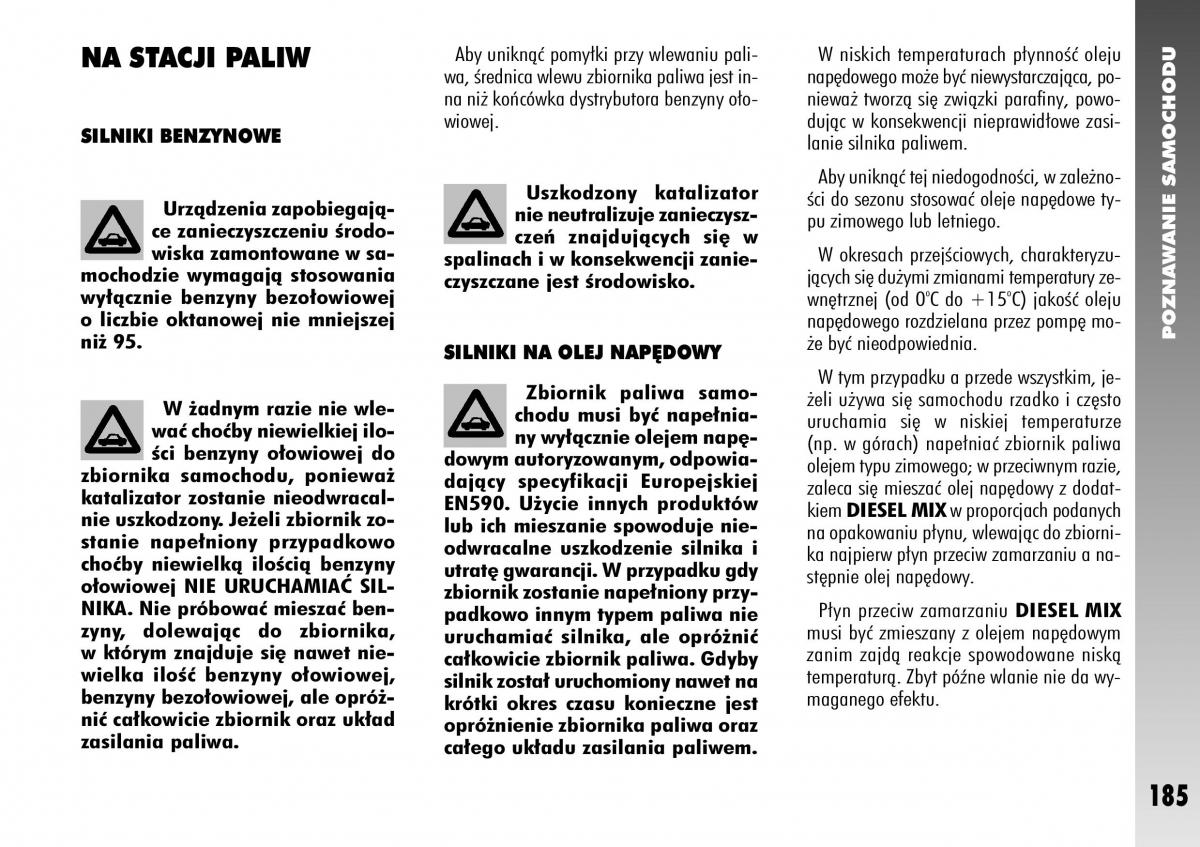 NA STACJI PALIW

SILNIKI BENZYNOWE

Urządzenia zapobiegające zanieczyszczeniu środowiska zamontowane w samochodzie wymagają stosowania wyłącznie benzyny bezołowiowej o liczbie oktanowej nie mniejszej niż 95.

W żadnym razie nie wlewać choćby niewielkiej ilości benzyny ołowiowej do zbiornika samochodu, ponieważ katalizator zostanie nieodwracalnie uszkodzony. Jeżeli zbiornik zostanie napełniony przypadkowo choćby niewielką ilością benzyny ołowiowej NIE URUCHAMIAĆ SILNIKA. Nie próbować mieszać benzyny, dolewając do zbiornika, w którym znajduje się nawet niewielka ilość benzyny ołowiowej, benzyny bezołowiowej, ale opróżnić całkowicie zbiornik oraz układ zasilania paliwa.

Aby uniknąć pomyłki przy wlewaniu paliwa, średnica wlewu zbiornika paliwa jest inna niż końcówka dystrybutora benzyny ołowiowej.

Uszkodzony katalizator nie neutralizuje zanieczyszczeń znajdujących się w spalinach i w konsekwencji zanieczyszczane jest środowisko.

SILNIKI NA OLEJ NAPĘDOWY

Zbiornik paliwa samochodu musi być napełniany wyłącznie olejem napędowym autoryzowanym, odpowiadający specyfikacji Europejskiej EN590. Użycie innych produktów lub ich mieszanie spowoduje nieodwracalne uszkodzenie silnika i utratę gwarancji. W przypadku gdy zbiornik zostanie napełniony przypadkowo innym typem paliwa nie uruchamiać silnika, ale opróżnić całkowicie zbiornik paliwa. Gdyby silnik został uruchomiony nawet na krótki okres czasu konieczne jest opróżnienie zbiornika paliwa oraz całego układu zasilania paliwem.

W niskich temperaturach płynność oleju napędowego może być niewystarczająca, ponieważ tworzą się związki parafiny, powodując w konsekwencji nieprawidłowe zasilanie silnika paliwem.

Aby uniknąć tej niedogodności, w zależności do sezonu stosować oleje napędowe typu zimowego lub letniego.

W okresach przejściowych, charakteryzujących się dużymi zmianami temperatury zewnętrznej (od 0°C do +15°C) jakość oleju napędowego rozdzielana przez pompę może być nieodpowiednia.

W tym przypadku a przede wszystkim, jeżeli używa się samochodu rzadko i często uruchamia się w niskiej temperaturze (np. w górach) napełniać zbiornik paliwa olejem typu zimowego; w przeciwnym razie, zaleca się mieszać olej napędowy z dodatkiem DIESEL MIX w proporcjach podanych na opakowaniu płynu, wlewając do zbiornika najpierw płyn przeciw zamarzaniu a następnie olej napędowy.

Płyn przeciw zamarzaniu DIESEL MIX musi być zmieszany z olejem napędowym zanim zajdą reakcje spowodowane niską temperaturą. Zbyt późne wlanie nie da wymaganego efektu.

POZNAWANIE SAMOCHODU

185